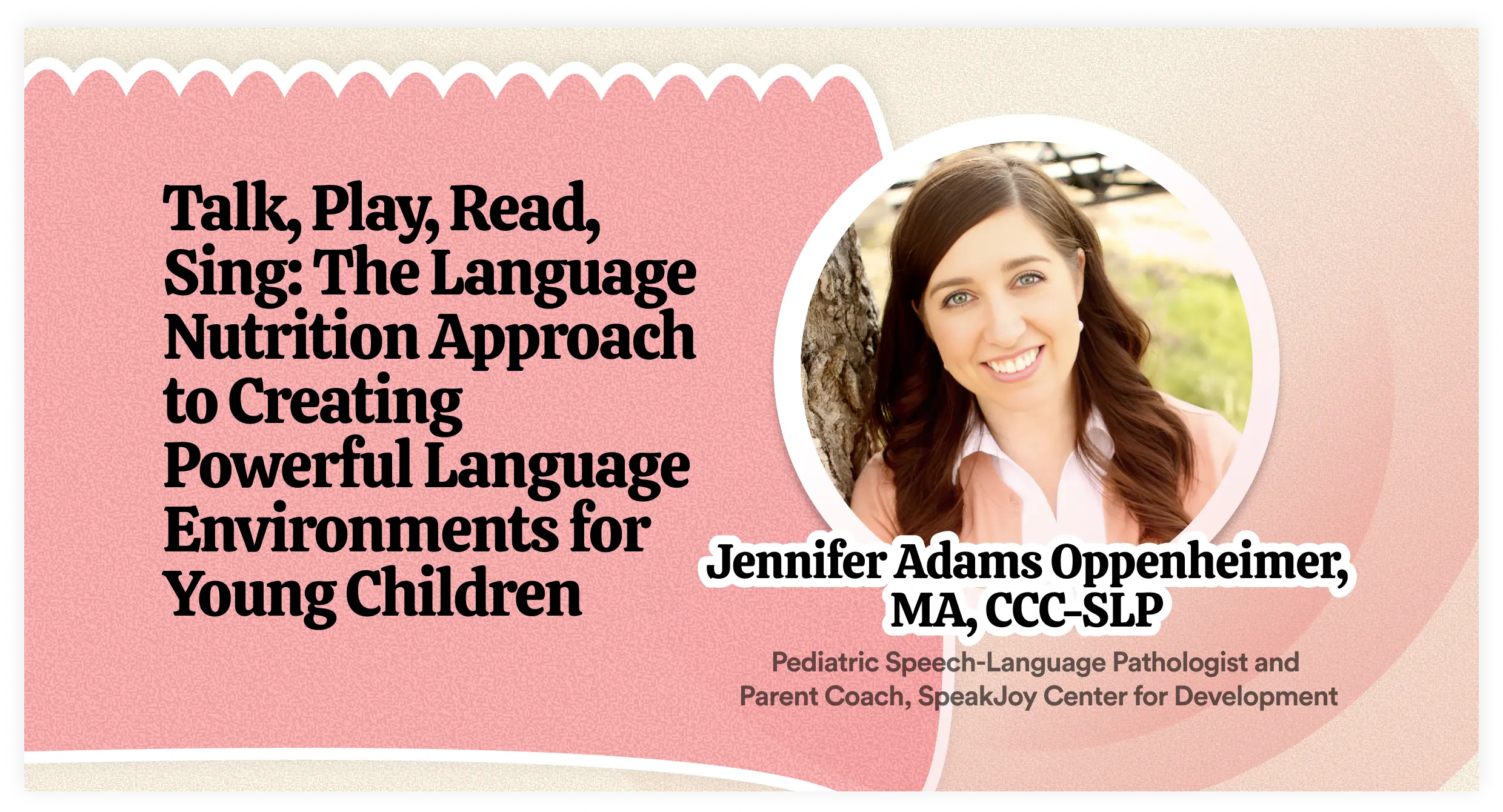 Talk, Play, Read, Sing: The Language Nutrition Approach to Creating Powerful Language Environments for Young Children

Jennifer Adams Oppenheimer, MA, CCC-SLP

Pediatric Speech-Language Pathologist and Parent Coach, SpeakJoy Center for Development